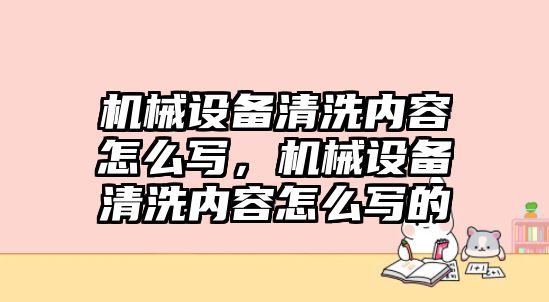 机械设备清洗内容怎么写，机械设备清洗内容怎么写的